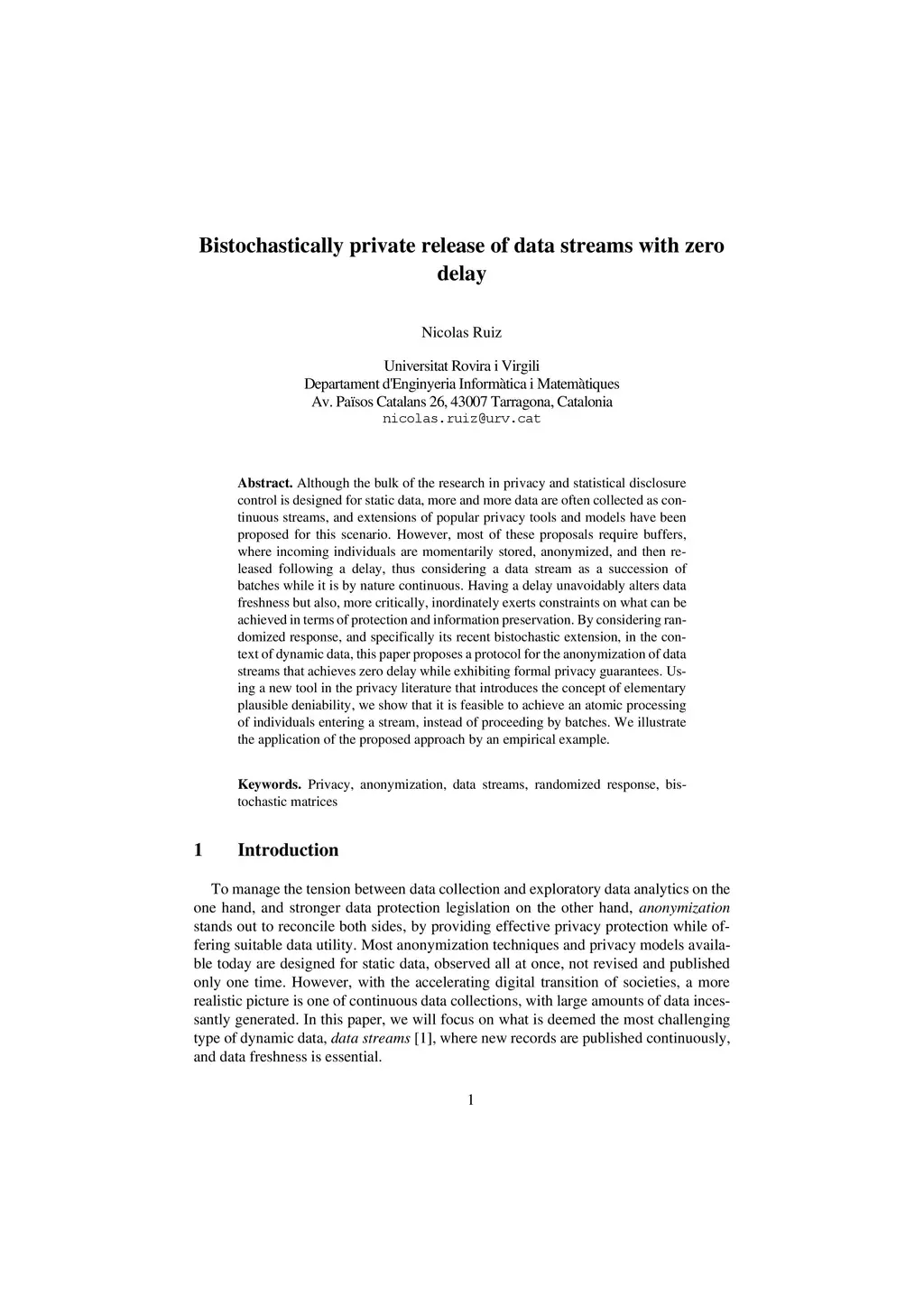 Bistochastically private release of data streams with zero delay

Nicolas Ruiz

Universitat Rovira i Virgili
Departament d'Enginyeria Informàtica i Matemàtiques
Av. Països Catalans 26, 43007 Tarragona, Catalonia
nicolas.ruiz@urv.cat

Abstract. Although the bulk of the research in privacy and statistical disclosure control is designed for static data, more and more data are often collected as continuous streams, and extensions of popular privacy tools and models have been proposed for this scenario. However, most of these proposals require buffers, where incoming individuals are momentarily stored, anonymized, and then released following a delay, thus considering a data stream as a succession of batches while it is by nature continuous. Having a delay unavoidably alters data freshness but also, more critically, inordinately exerts constraints on what can be achieved in terms of protection and information preservation. By considering randomized response, and specifically its recent bistochastic extension, in the context of dynamic data, this paper proposes a protocol for the anonymization of data streams that achieves zero delay while exhibiting formal privacy guarantees. Using a new tool in the privacy literature that introduces the concept of elementary plausible deniability, we show that it is feasible to achieve an atomic processing of individuals entering a stream, instead of proceeding by batches. We illustrate the application of the proposed approach by an empirical example.

Keywords. Privacy, anonymization, data streams, randomized response, bistochastic matrices

1 Introduction

To manage the tension between data collection and exploratory data analytics on the one hand, and stronger data protection legislation on the other hand, anonymization stands out to reconcile both sides, by providing effective privacy protection while offering suitable data utility. Most anonymization techniques and privacy models available today are designed for static data, observed all at once, not revised and published only one time. However, with the accelerating digital transition of societies, a more realistic picture is one of continuous data collections, with large amounts of data incessantly generated. In this paper, we will focus on what is deemed the most challenging type of dynamic data, data streams [1], where new records are published continuously, and data freshness is essential.

1